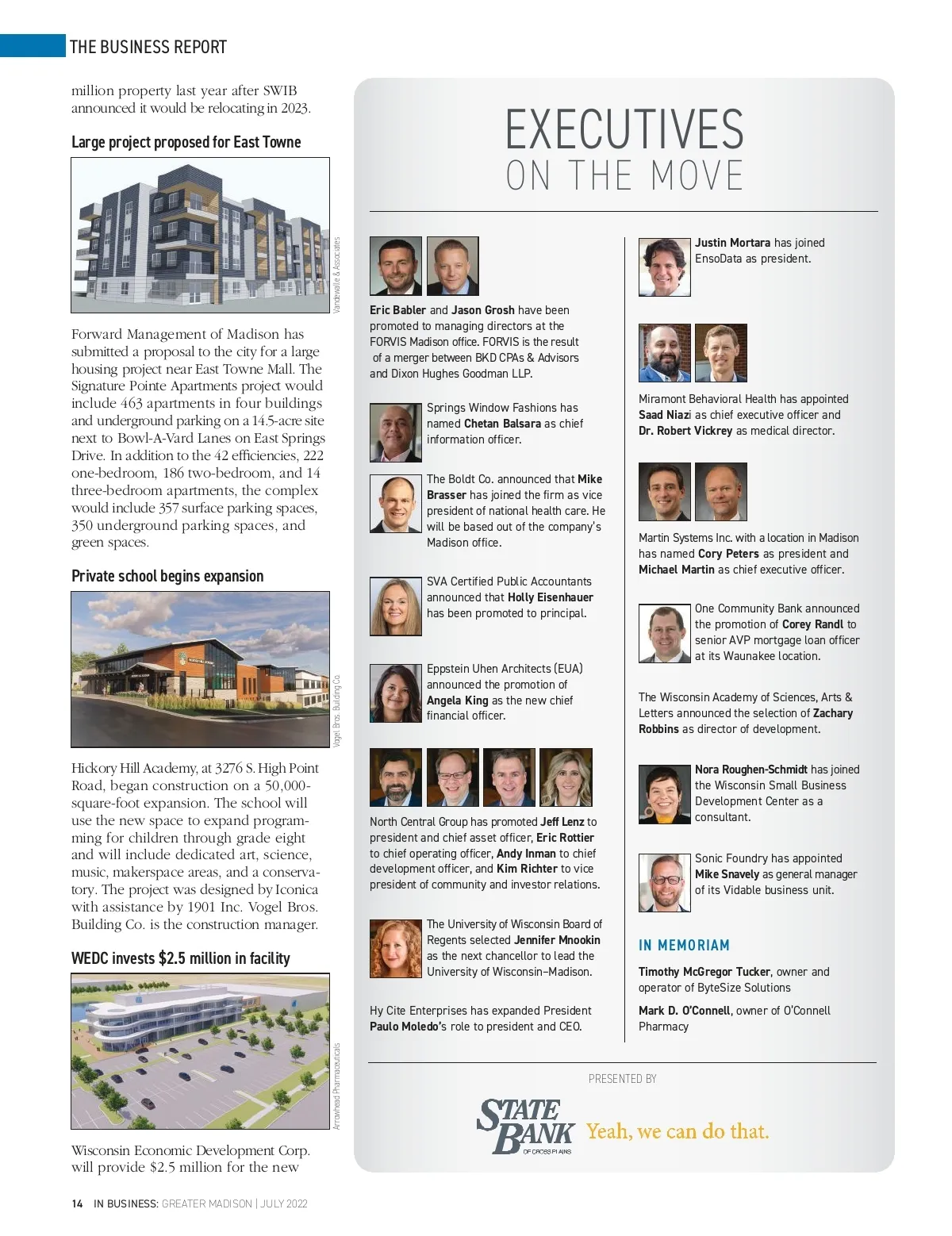 THE BUSINESS REPORT

million property last year after SWIB announced it would be relocating in 2023.

Large project proposed for East Towne

Vandewalle & Associates

Forward Management of Madison has submitted a proposal to the city for a large housing project near East Towne Mall. The Signature Pointe Apartments project would include 463 apartments in four buildings and underground parking on a 14.5-acre site next to Bowl-A-Vard Lanes on East Springs Drive. In addition to the 42 efficiencies, 222 one-bedroom, 186 two-bedroom, and 14 three-bedroom apartments, the complex would include 357 surface parking spaces, 350 underground parking spaces, and green spaces.

Private school begins expansion

Vogel Bros. Building Co.

Hickory Hill Academy, at 3276 S. High Point Road, began construction on a 50,000-square-foot expansion. The school will use the new space to expand programming for children through grade eight and will include dedicated art, science, music, makerspace areas, and a conservatory. The project was designed by Iconica with assistance by 1901 Inc. Vogel Bros. Building Co. is the construction manager.

WEDC invests $2.5 million in facility

Arrowhead Pharmaceuticals

Wisconsin Economic Development Corp. will provide $2.5 million for the new

EXECUTIVES
ON THE MOVE

Eric Babler and Jason Grosh have been promoted to managing directors at the FORVIS Madison office. FORVIS is the result of a merger between BKD CPAs & Advisors and Dixon Hughes Goodman LLP.

Springs Window Fashions has named Chetan Balsara as chief information officer.

The Boldt Co. announced that Mike Brasser has joined the firm as vice president of national health care. He will be based out of the company's Madison office.

SVA Certified Public Accountants announced that Holly Eisenhauer has been promoted to principal.

Eppstein Uhen Architects (EUA) announced the promotion of Angela King as the new chief financial officer.

North Central Group has promoted Jeff Lenz to president and chief asset officer, Eric Rottier to chief operating officer, Andy Inman to chief development officer, and Kim Richter to vice president of community and investor relations.

The University of Wisconsin Board of Regents selected Jennifer Mnookin as the next chancellor to lead the University of Wisconsin–Madison.

Hy Cite Enterprises has expanded President Paulo Moledo's role to president and CEO.

Justin Mortara has joined EnsoData as president.

Miramont Behavioral Health has appointed Saad Niazi as chief executive officer and Dr. Robert Vickrey as medical director.

Martin Systems Inc. with a location in Madison has named Cory Peters as president and Michael Martin as chief executive officer.

One Community Bank announced the promotion of Corey Randl to senior AVP mortgage loan officer at its Waunakee location.

The Wisconsin Academy of Sciences, Arts & Letters announced the selection of Zachary Robbins as director of development.

Nora Roughen-Schmidt has joined the Wisconsin Small Business Development Center as a consultant.

Sonic Foundry has appointed Mike Snavely as general manager of its Vidable business unit.

IN MEMORIAM

Timothy McGregor Tucker, owner and operator of ByteSize Solutions

Mark D. O'Connell, owner of O'Connell Pharmacy

PRESENTED BY

STATE BANK OF CROSS PLAINS Yeah, we can do that.

14 IN BUSINESS: GREATER MADISON | JULY 2022